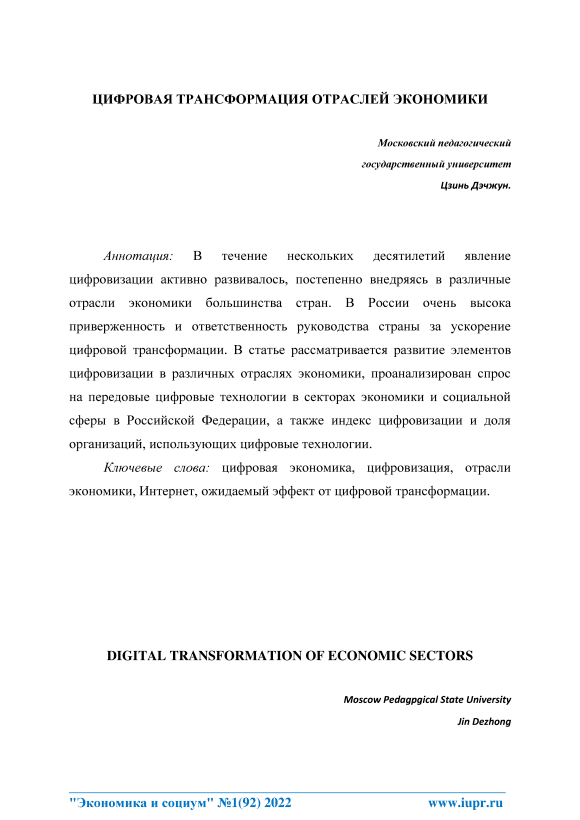 ЦИФРОВАЯ ТРАНСФОРМАЦИЯ ОТРАСЛЕЙ ЭКОНОМИКИ

Московский педагогический государственный университет
Цзинь Дэчжун.

Аннотация: В течение нескольких десятилетий явление цифровизации активно развивалось, постепенно внедряясь в различные отрасли экономики большинства стран. В России очень высока приверженность и ответственность руководства страны за ускорение цифровой трансформации. В статье рассматривается развитие элементов цифровизации в различных отраслях экономики, проанализирован спрос на передовые цифровые технологии в секторах экономики и социальной сферы в Российской Федерации, а также индекс цифровизации и доля организаций, использующих цифровые технологии.

Ключевые слова: цифровая экономика, цифровизация, отрасли экономики, Интернет, ожидаемый эффект от цифровой трансформации.

DIGITAL TRANSFORMATION OF ECONOMIC SECTORS

Moscow Pedagpgical State University
Jin Dezhong

"Экономика и социум" №1(92) 2022 www.iupr.ru